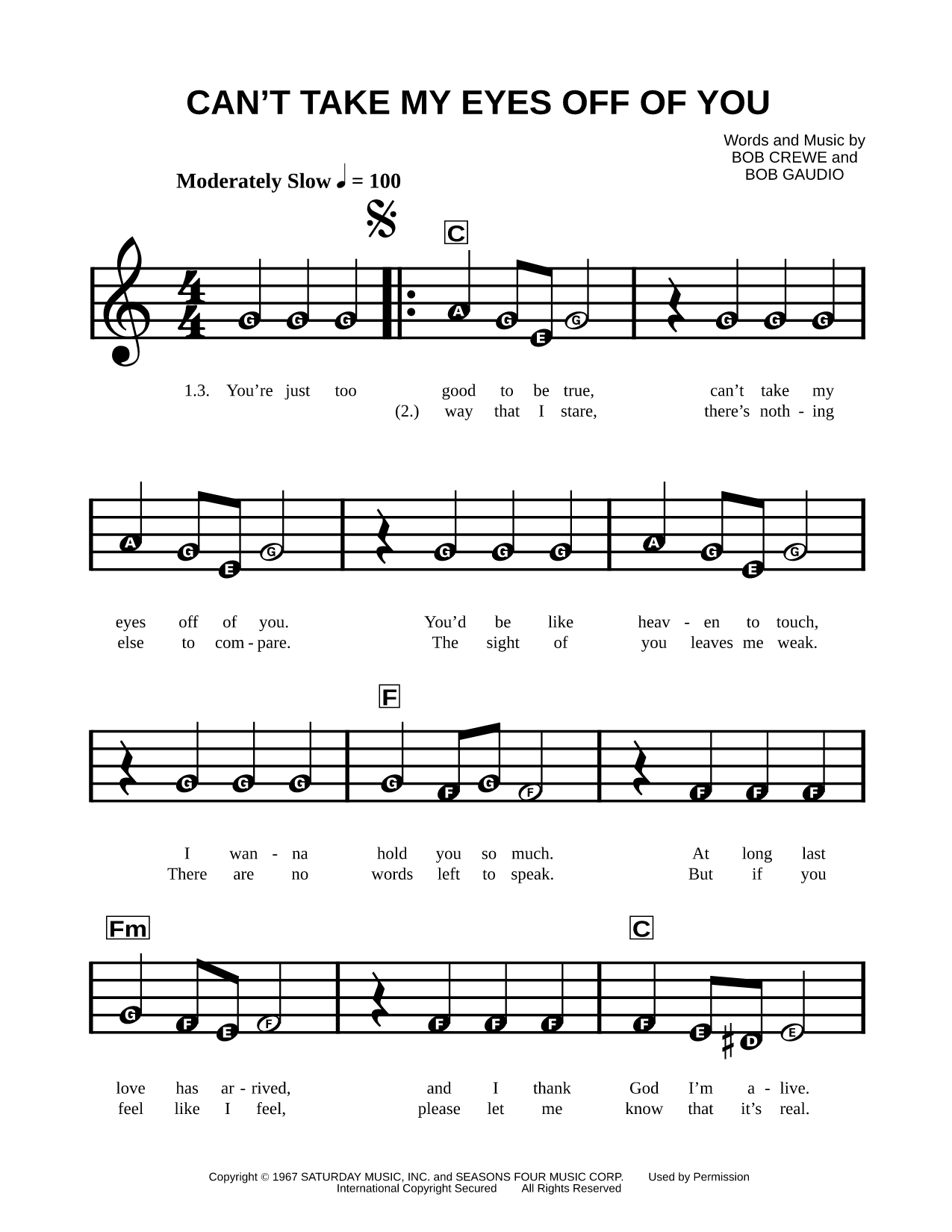 CAN'T TAKE MY EYES OFF OF YOU

Words and Music by
BOB CREWE and
BOB GAUDIO

Moderately Slow ♩ = 100

C

G G G A G E G G G G

1.3. You're just too good to be true, can't take my
(2.) way that I stare, there's noth - ing

A G E G G G G A G E G

eyes off of you. You'd be like heav - en to touch,
else to com - pare. The sight of you leaves me weak.

F

G G G G F G F F F F

I wan - na hold you so much. At long last
There are no words left to speak. But if you

Fm C

G F E F F F F F E D E

love has ar - rived, and I thank God I'm a - live.
feel like I feel, please let me know that it's real.

Copyright © 1967 SATURDAY MUSIC, INC. and SEASONS FOUR MUSIC CORP. Used by Permission
International Copyright Secured All Rights Reserved